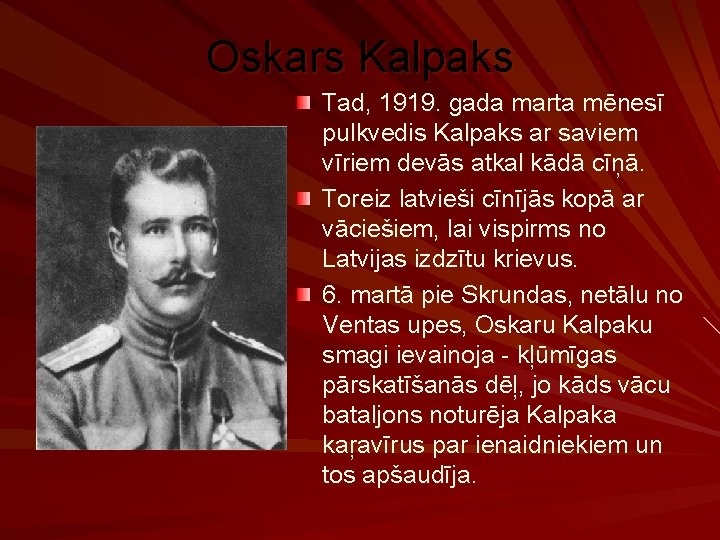 Oskars Kalpaks

Tad, 1919. gada marta mēnesī pulkvedis Kalpaks ar saviem vīriem devās atkal kādā cīņā.

Toreiz latvieši cīnījās kopā ar vāciešiem, lai vispirms no Latvijas izdzītu krievus.

6. martā pie Skrundas, netālu no Ventas upes, Oskaru Kalpaku smagi ievainoja - kļūmīgas pārskatīšanās dēļ, jo kāds vācu bataljons noturēja Kalpaka karavīrus par ienaidniekiem un tos apšaudīja.